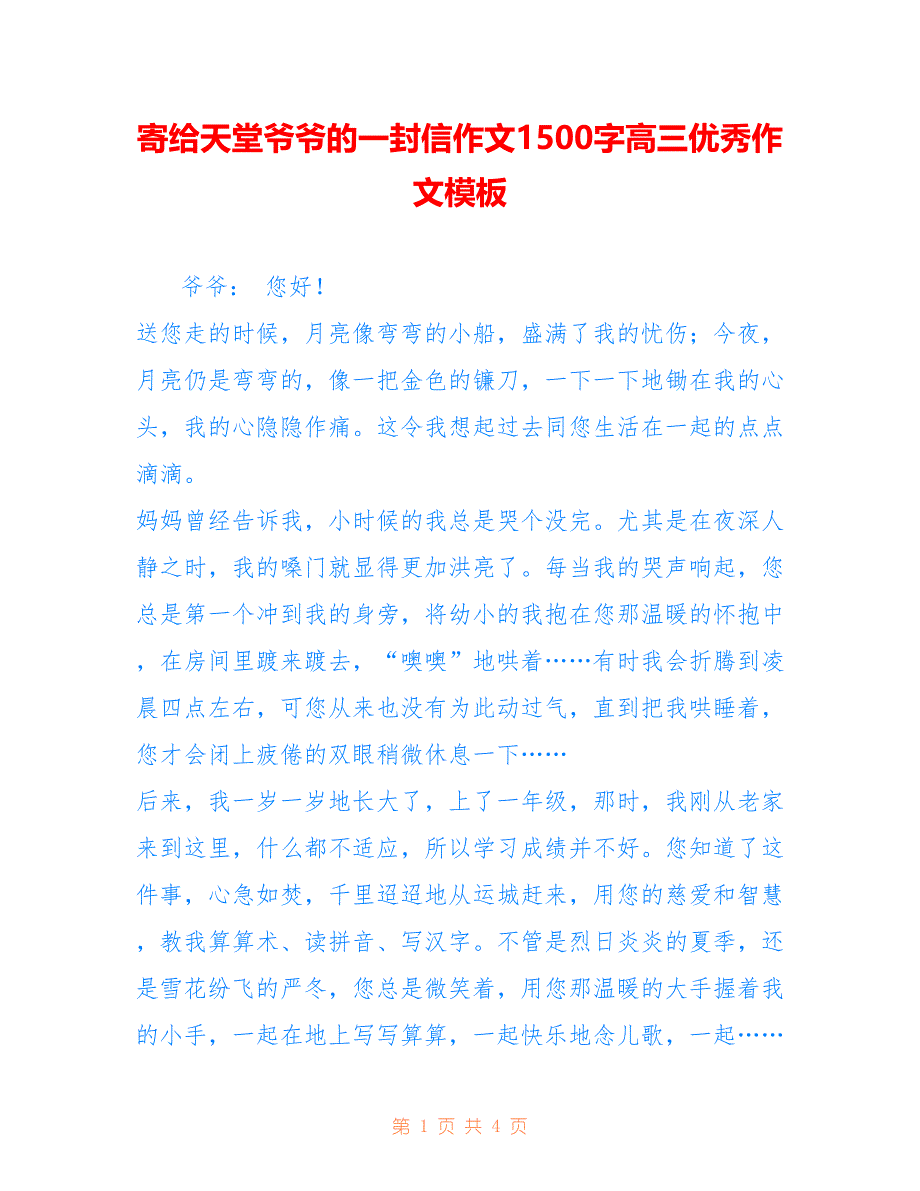 寄给天堂爷爷的一封信作文1500字高三优秀作文模板

爷爷： 您好！

送您走的时候，月亮像弯弯的小船，盛满了我的忧伤；今夜，月亮仍是弯弯的，像一把金色的镰刀，一下一下地锄在我的心头，我的心隐隐作痛。这令我想起过去同您生活在一起的点点滴滴。

妈妈曾经告诉我，小时候的我总是哭个没完。尤其是在夜深人静之时，我的嗓门就显得更加洪亮了。每当我的哭声响起，您总是第一个冲到我的身旁，将幼小的我抱在您那温暖的怀抱中，在房间里踱来踱去，“噢噢”地哄着……有时我会折腾到凌晨四点左右，可您从来也没有为此动过气，直到把我哄睡着，您才会闭上疲倦的双眼稍微休息一下……

后来，我一岁一岁地长大了，上了一年级，那时，我刚从老家来到这里，什么都不适应，所以学习成绩并不好。您知道了这件事，心急如焚，千里迢迢地从运城赶来，用您的慈爱和智慧，教我算算术、读拼音、写汉字。不管是烈日炎炎的夏季，还是雪花纷飞的严冬，您总是微笑着，用您那温暖的大手握着我的小手，一起在地上写写算算，一起快乐地念儿歌，一起……

第 1 页 共 4 页